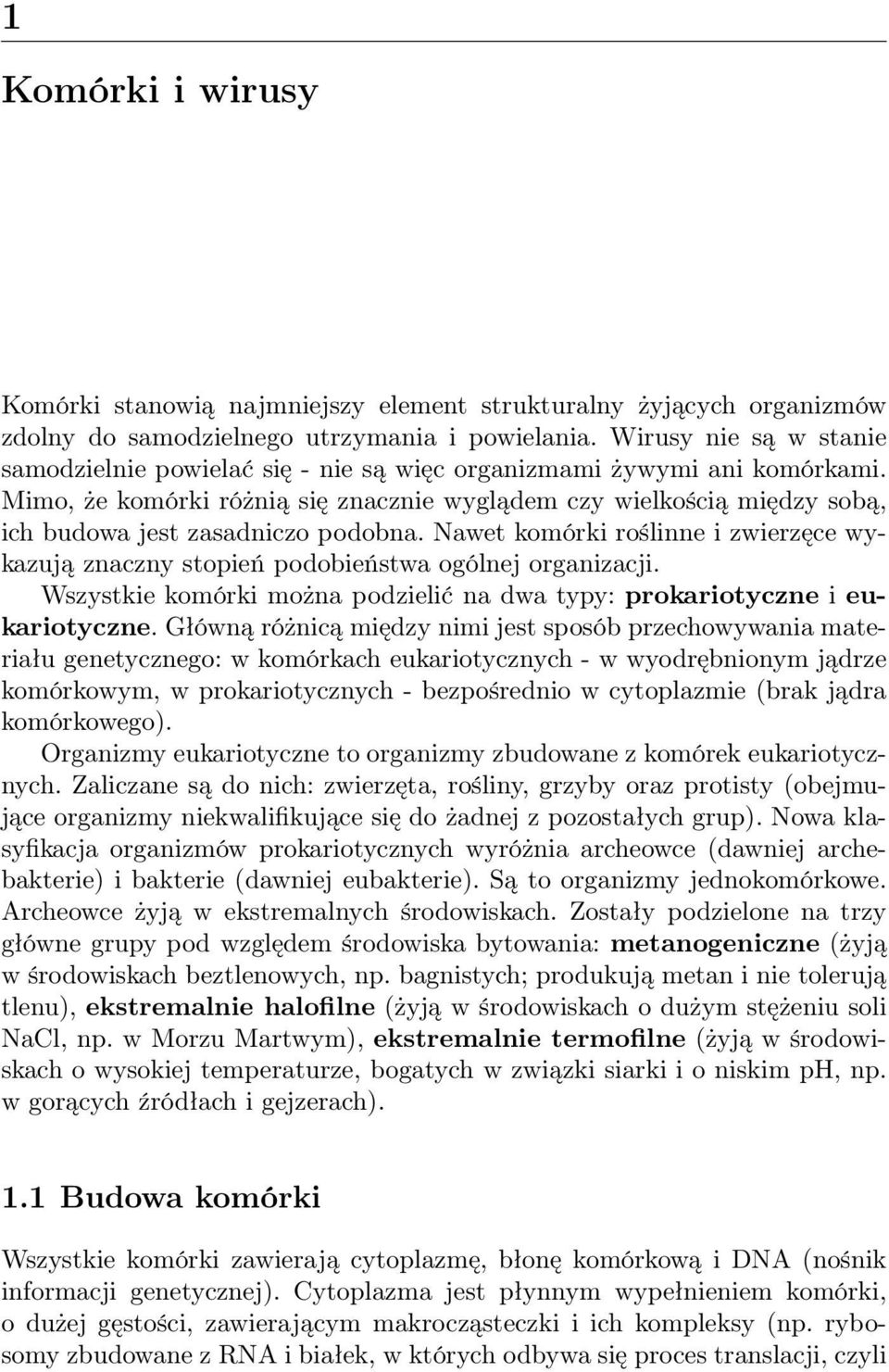 1

Komórki i wirusy

Komórki stanowią najmniejszy element strukturalny żyjących organizmów zdolny do samodzielnego utrzymania i powielania. Wirusy nie są w stanie samodzielnie powielać się - nie są więc organizmami żywymi ani komórkami. Mimo, że komórki różnią się znacznie wyglądem czy wielkością między sobą, ich budowa jest zasadniczo podobna. Nawet komórki roślinne i zwierzęce wykazują znaczny stopień podobieństwa ogólnej organizacji.
Wszystkie komórki można podzielić na dwa typy: prokariotyczne i eukariotyczne. Główną różnicą między nimi jest sposób przechowywania materiału genetycznego: w komórkach eukariotycznych - w wyodrębnionym jądrze komórkowym, w prokariotycznych - bezpośrednio w cytoplazmie (brak jądra komórkowego).
Organizmy eukariotyczne to organizmy zbudowane z komórek eukariotycznych. Zaliczane są do nich: zwierzęta, rośliny, grzyby oraz protisty (obejmujące organizmy niekwalifikujące się do żadnej z pozostałych grup). Nowa klasyfikacja organizmów prokariotycznych wyróżnia archeowce (dawniej archebakterie) i bakterie (dawniej eubakterie). Są to organizmy jednokomórkowe. Archeowce żyją w ekstremalnych środowiskach. Zostały podzielone na trzy główne grupy pod względem środowiska bytowania: metanogeniczne (żyją w środowiskach beztlenowych, np. bagnistych; produkują metan i nie tolerują tlenu), ekstremalnie halofilne (żyją w środowiskach o dużym stężeniu soli NaCl, np. w Morzu Martwym), ekstremalnie termofilne (żyją w środowiskach o wysokiej temperaturze, bogatych w związki siarki i o niskim pH, np. w gorących źródłach i gejzerach).

1.1 Budowa komórki

Wszystkie komórki zawierają cytoplazmę, błonę komórkową i DNA (nośnik informacji genetycznej). Cytoplazma jest płynnym wypełnieniem komórki, o dużej gęstości, zawierającym makrocząsteczki i ich kompleksy (np. rybosomy zbudowane z RNA i białek, w których odbywa się proces translacji, czyli